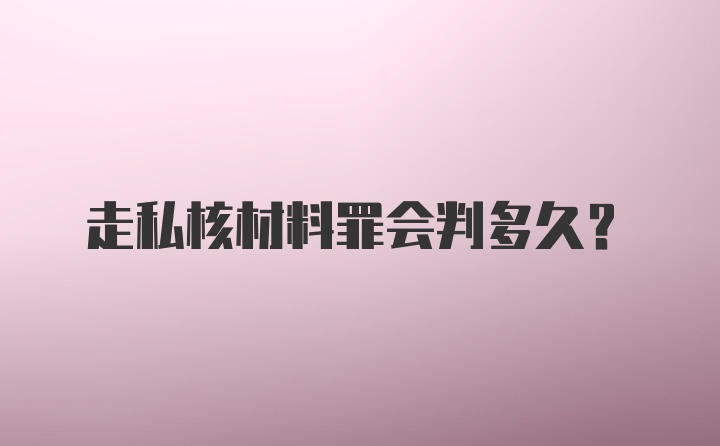 走私核材料罪会判多久?